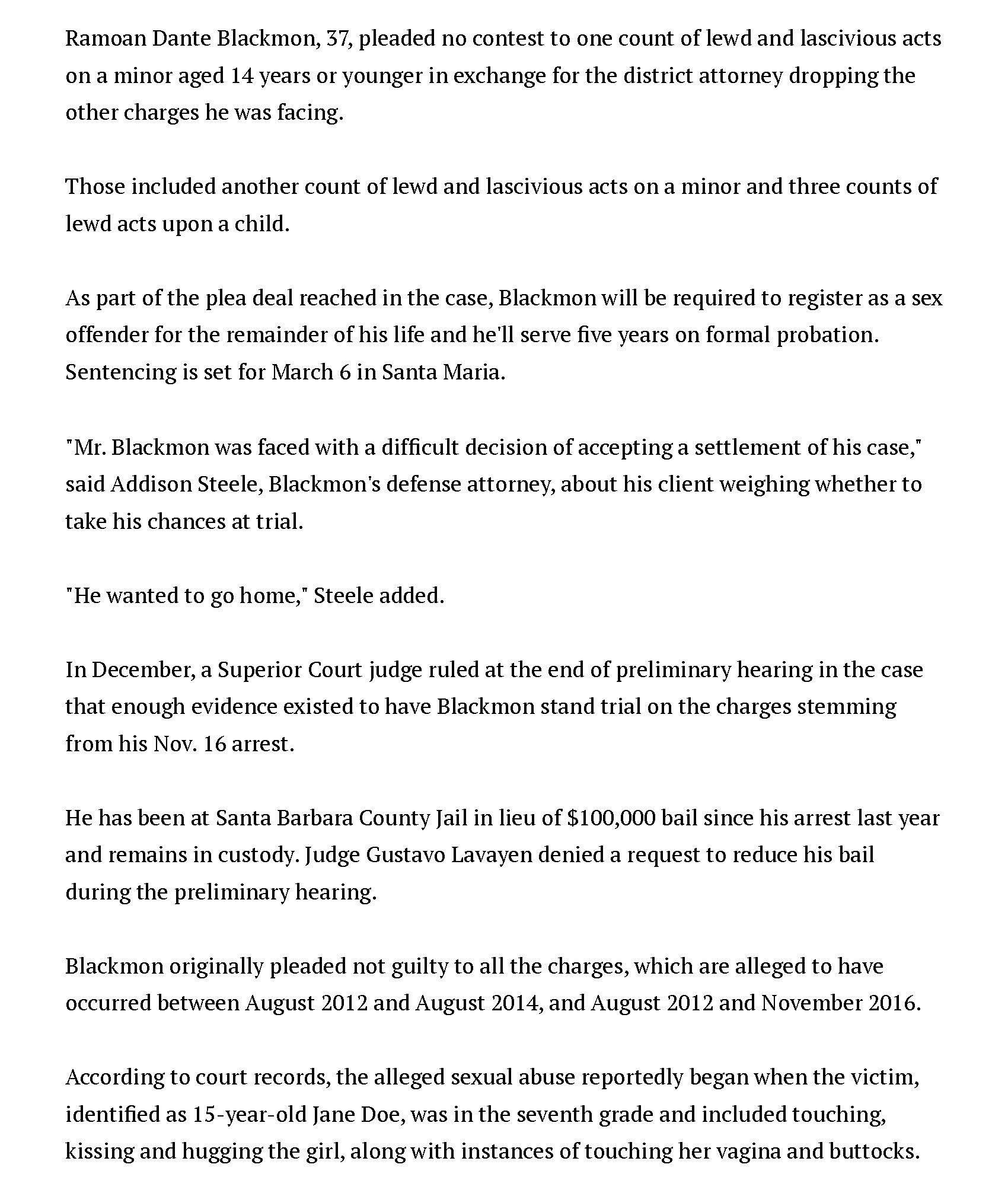 Ramoan Dante Blackmon, 37, pleaded no contest to one count of lewd and lascivious acts on a minor aged 14 years or younger in exchange for the district attorney dropping the other charges he was facing.

Those included another count of lewd and lascivious acts on a minor and three counts of lewd acts upon a child.

As part of the plea deal reached in the case, Blackmon will be required to register as a sex offender for the remainder of his life and he'll serve five years on formal probation. Sentencing is set for March 6 in Santa Maria.

"Mr. Blackmon was faced with a difficult decision of accepting a settlement of his case," said Addison Steele, Blackmon's defense attorney, about his client weighing whether to take his chances at trial.

"He wanted to go home," Steele added.

In December, a Superior Court judge ruled at the end of preliminary hearing in the case that enough evidence existed to have Blackmon stand trial on the charges stemming from his Nov. 16 arrest.

He has been at Santa Barbara County Jail in lieu of $100,000 bail since his arrest last year and remains in custody. Judge Gustavo Lavayen denied a request to reduce his bail during the preliminary hearing.

Blackmon originally pleaded not guilty to all the charges, which are alleged to have occurred between August 2012 and August 2014, and August 2012 and November 2016.

According to court records, the alleged sexual abuse reportedly began when the victim, identified as 15-year-old Jane Doe, was in the seventh grade and included touching, kissing and hugging the girl, along with instances of touching her vagina and buttocks.